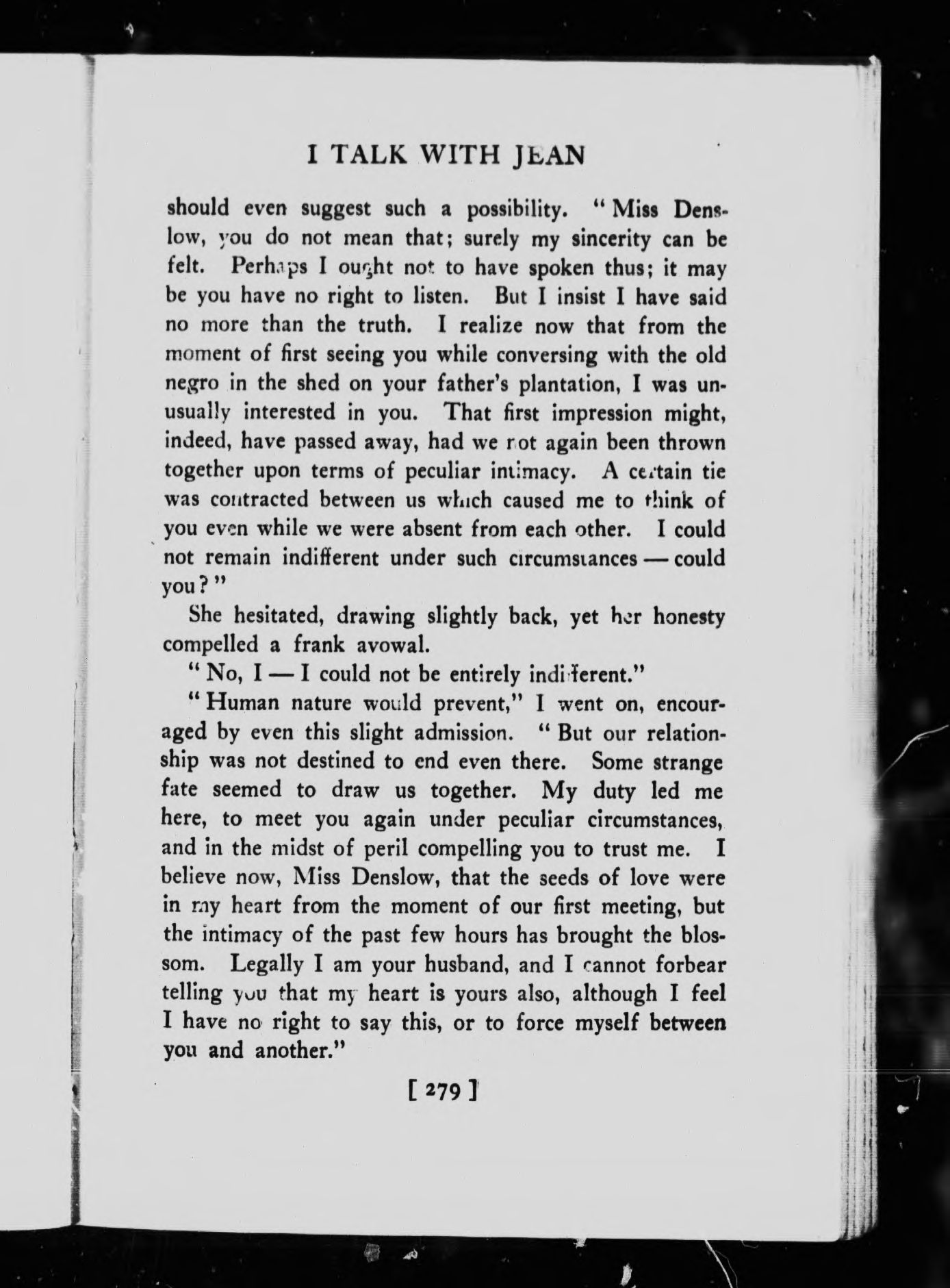 I TALK WITH JEAN

should even suggest such a possibility. "Miss Denslow, you do not mean that; surely my sincerity can be felt. Perhaps I ought not to have spoken thus; it may be you have no right to listen. But I insist I have said no more than the truth. I realize now that from the moment of first seeing you while conversing with the old negro in the shed on your father's plantation, I was unusually interested in you. That first impression might, indeed, have passed away, had we not again been thrown together upon terms of peculiar intimacy. A certain tie was contracted between us which caused me to think of you even while we were absent from each other. I could not remain indifferent under such circumstances — could you?"

She hesitated, drawing slightly back, yet her honesty compelled a frank avowal.

"No, I — I could not be entirely indifferent."

"Human nature would prevent," I went on, encouraged by even this slight admission. "But our relationship was not destined to end even there. Some strange fate seemed to draw us together. My duty led me here, to meet you again under peculiar circumstances, and in the midst of peril compelling you to trust me. I believe now, Miss Denslow, that the seeds of love were in my heart from the moment of our first meeting, but the intimacy of the past few hours has brought the blossom. Legally I am your husband, and I cannot forbear telling you that my heart is yours also, although I feel I have no right to say this, or to force myself between you and another."

[ 279 ]